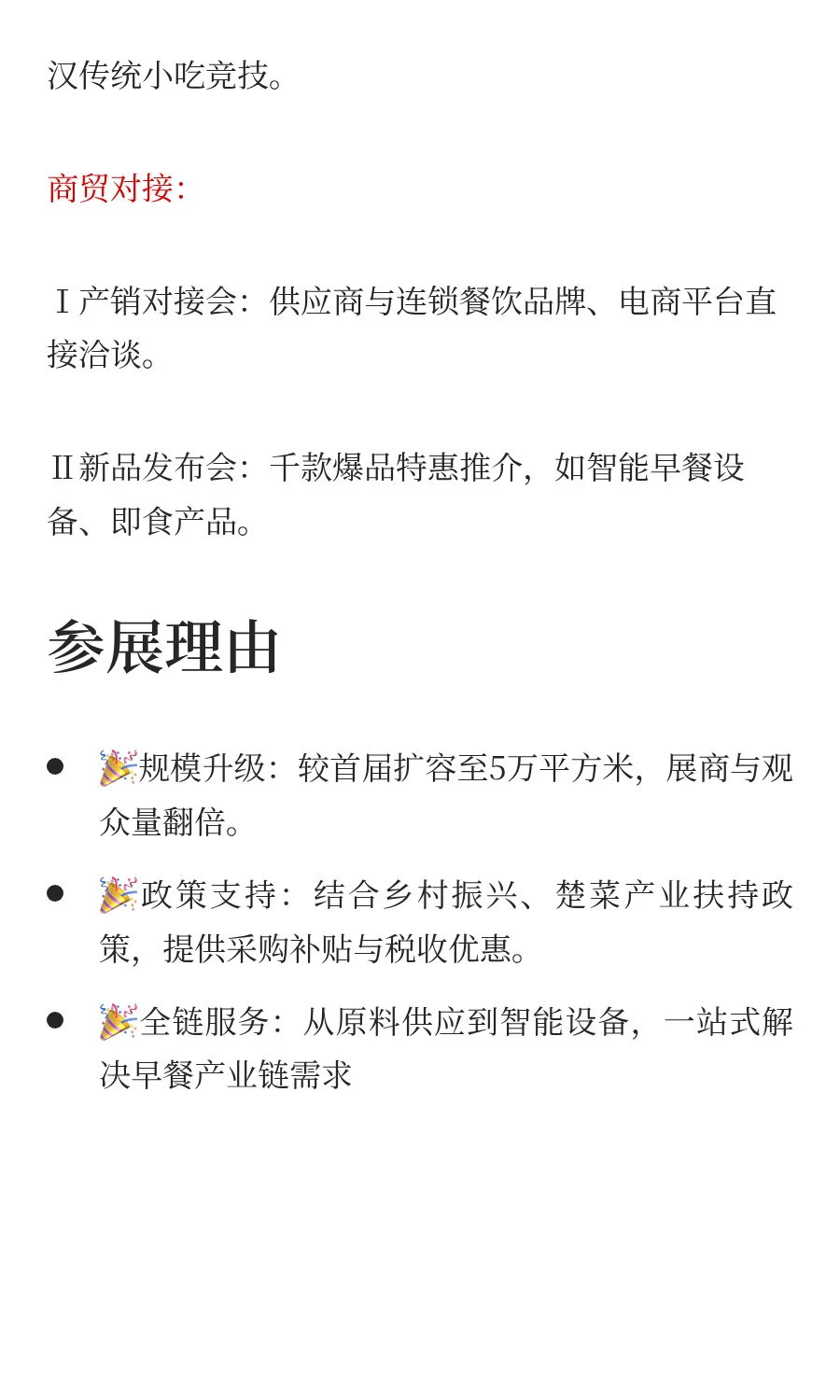 汉传统小吃竞技。

商贸对接:

Ⅰ产销对接会：供应商与连锁餐饮品牌、电商平台直接洽谈。

Ⅱ新品发布会：千款爆品特惠推介，如智能早餐设备、即食产品。

参展理由

- 🎉规模升级：较首届扩容至5万平方米，展商与观众量翻倍。
- 🎉政策支持：结合乡村振兴、楚菜产业扶持政策，提供采购补贴与税收优惠。
- 🎉全链服务：从原料供应到智能设备，一站式解决早餐产业链需求